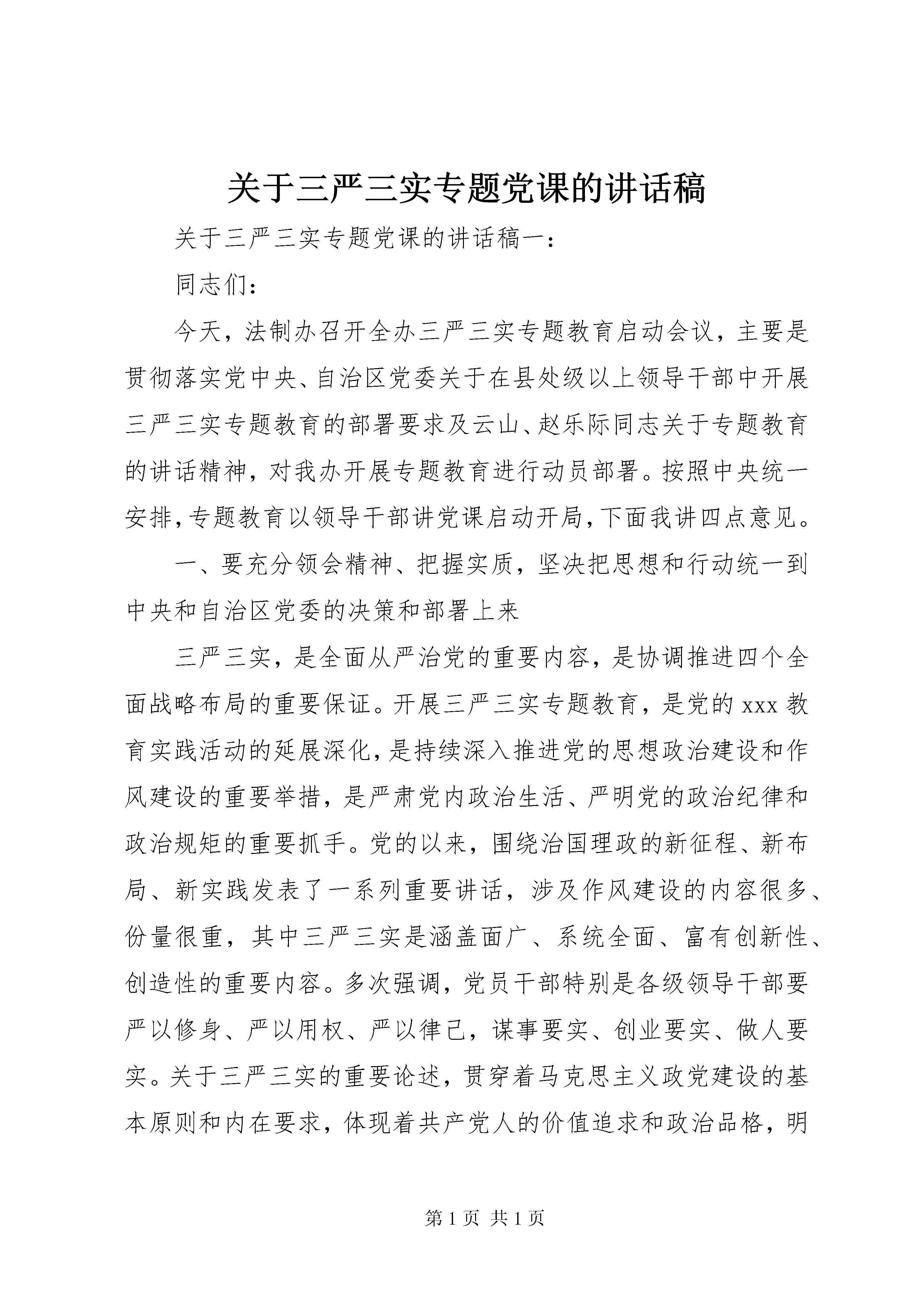 关于三严三实专题党课的讲话稿

关于三严三实专题党课的讲话稿一：

同志们：

今天，法制办召开全办三严三实专题教育启动会议，主要是贯彻落实党中央、自治区党委关于在县处级以上领导干部中开展三严三实专题教育的部署要求及云山、赵乐际同志关于专题教育的讲话精神，对我办开展专题教育进行动员部署。按照中央统一安排，专题教育以领导干部讲党课启动开局，下面我讲四点意见。

一、要充分领会精神、把握实质，坚决把思想和行动统一到中央和自治区党委的决策和部署上来

三严三实，是全面从严治党的重要内容，是协调推进四个全面战略布局的重要保证。开展三严三实专题教育，是党的 xxx 教育实践活动的延展深化，是持续深入推进党的思想政治建设和作风建设的重要举措，是严肃党内政治生活、严明党的政治纪律和政治规矩的重要抓手。党的以来，围绕治国理政的新征程、新布局、新实践发表了一系列重要讲话，涉及作风建设的内容很多、份量很重，其中三严三实是涵盖面广、系统全面、富有创新性、创造性的重要内容。多次强调，党员干部特别是各级领导干部要严以修身、严以用权、严以律己，谋事要实、创业要实、做人要实。关于三严三实的重要论述，贯穿着马克思主义政党建设的基本原则和内在要求，体现着共产党人的价值追求和政治品格，明

第 1 页 共 1 页